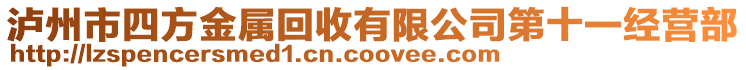 泸州市四方金属回收有限公司第十一经营部
http://lzspencersmed1.cn.coovee.com